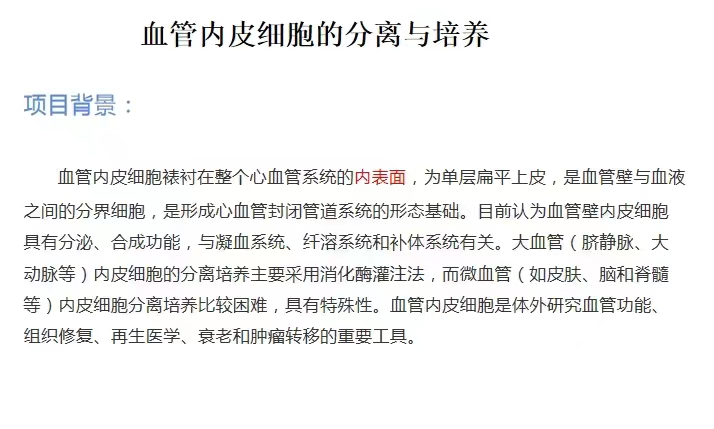 血管内皮细胞的分离与培养

项目背景：

血管内皮细胞裱衬在整个心血管系统的内表面，为单层扁平上皮，是血管壁与血液之间的分界细胞，是形成心血管封闭管道系统的形态基础。目前认为血管壁内皮细胞具有分泌、合成功能，与凝血系统、纤溶系统和补体系统有关。大血管（脐静脉、大动脉等）内皮细胞的分离培养主要采用消化酶灌注法，而微血管（如皮肤、脑和脊髓等）内皮细胞分离培养比较困难，具有特殊性。血管内皮细胞是体外研究血管功能、组织修复、再生医学、衰老和肿瘤转移的重要工具。